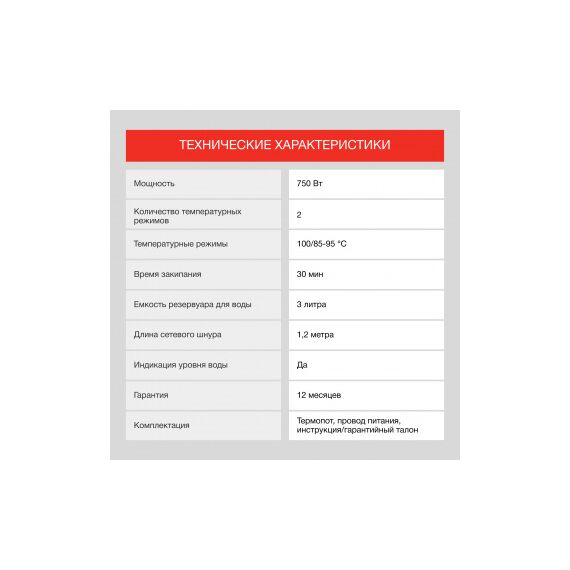 ТЕХНИЧЕСКИЕ ХАРАКТЕРИСТИКИ

| | |
|---|---|
| Мощность | 750 Вт |
| Количество температурных режимов | 2 |
| Температурные режимы | 100/85-95 °C |
| Время закипания | 30 мин |
| Емкость резервуара для воды | 3 литра |
| Длина сетевого шнура | 1,2 метра |
| Индикация уровня воды | Да |
| Гарантия | 12 месяцев |
| Комплектация | Термопот, провод питания, инструкция/гарантийный талон |